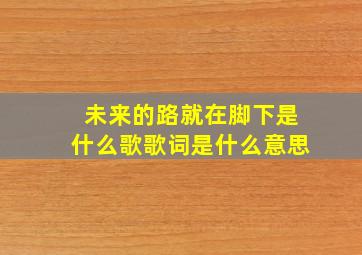 未来的路就在脚下是什么歌歌词是什么意思